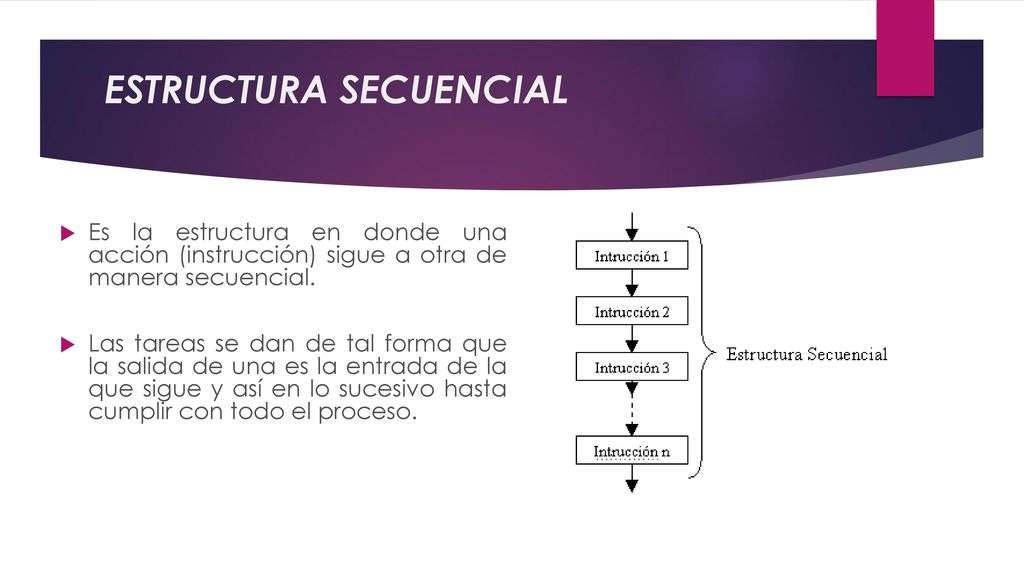 ESTRUCTURA SECUENCIAL

Es la estructura en donde una acción (instrucción) sigue a otra de manera secuencial.

Las tareas se dan de tal forma que la salida de una es la entrada de la que sigue y así en lo sucesivo hasta cumplir con todo el proceso.

Intrucción 1
Intrucción 2
Intrucción 3
Intrucción n
Estructura Secuencial